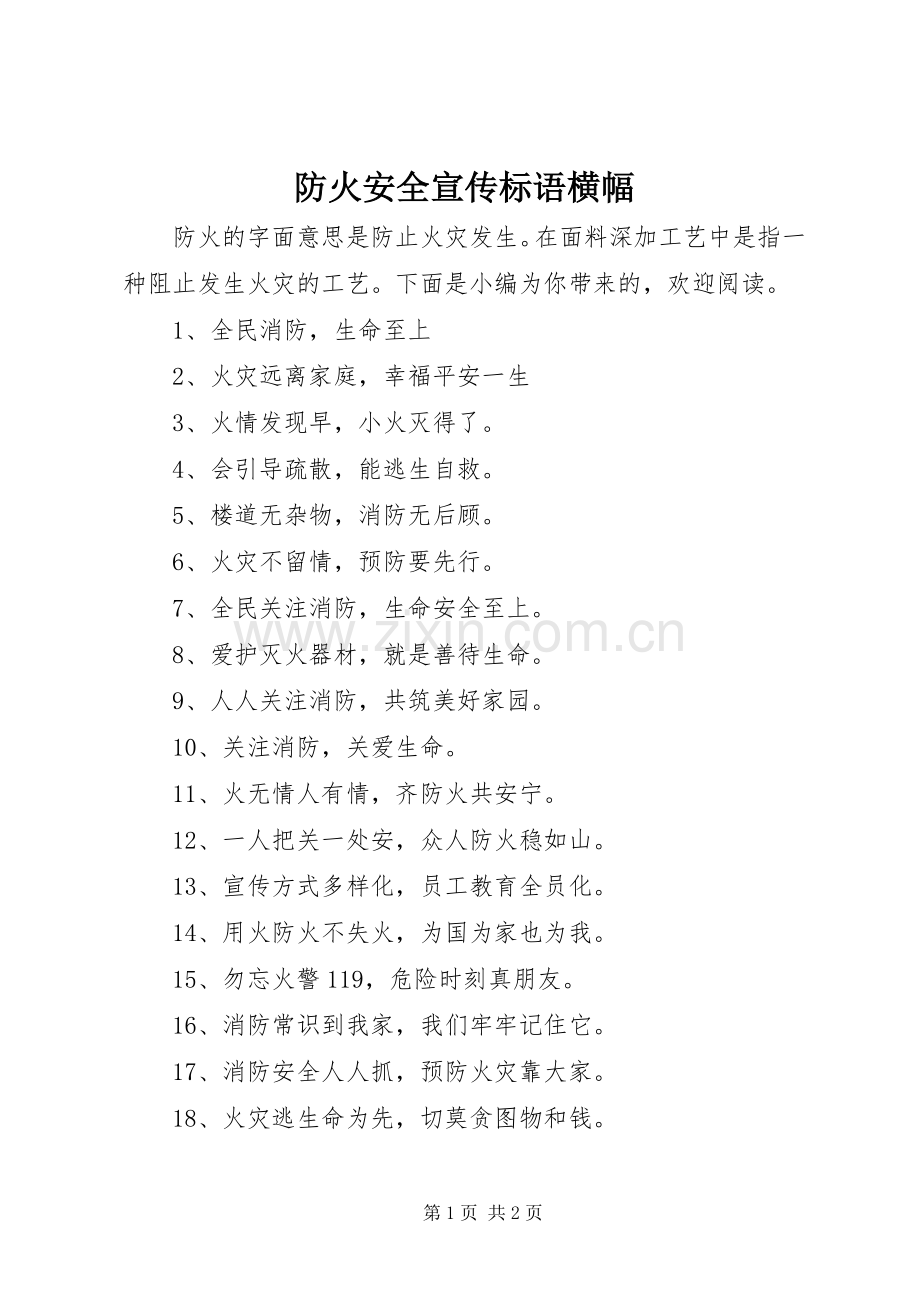 防火安全宣传标语横幅

防火的字面意思是防止火灾发生。在面料深加工艺中是指一种阻止发生火灾的工艺。下面是小编为你带来的，欢迎阅读。

1、全民消防，生命至上

2、火灾远离家庭，幸福平安一生

3、火情发现早，小火灭得了。

4、会引导疏散，能逃生自救。

5、楼道无杂物，消防无后顾。

6、火灾不留情，预防要先行。

7、全民关注消防，生命安全至上。

8、爱护灭火器材，就是善待生命。

9、人人关注消防，共筑美好家园。

10、关注消防，关爱生命。

11、火无情人有情，齐防火共安宁。

12、一人把关一处安，众人防火稳如山。

13、宣传方式多样化，员工教育全员化。

14、用火防火不失火，为国为家也为我。

15、勿忘火警119，危险时刻真朋友。

16、消防常识到我家，我们牢牢记住它。

17、消防安全人人抓，预防火灾靠大家。

18、火灾逃生命为先，切莫贪图物和钱。

第1页 共2页

www.zixin.com.cn